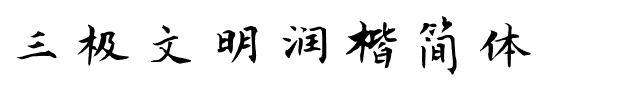 三极文明润楷简体